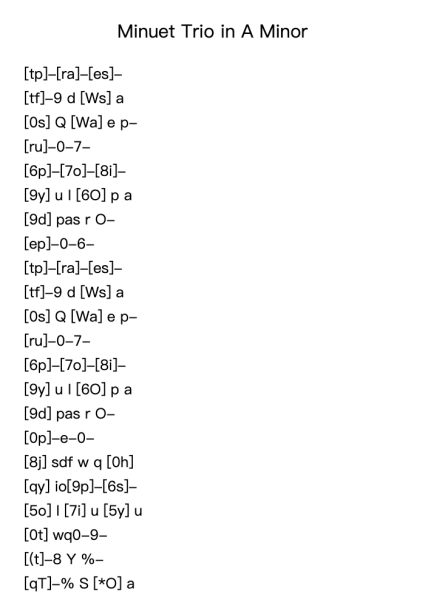 Minuet Trio in A Minor

[tp]–[ra]–[es]–
[tf]–9 d [Ws] a
[0s] Q [Wa] e p–
[ru]–0–7–
[6p]–[7o]–[8i]–
[9y] u I [6O] p a
[9d] pas r O–
[ep]–0–6–
[tp]–[ra]–[es]–
[tf]–9 d [Ws] a
[0s] Q [Wa] e p–
[ru]–0–7–
[6p]–[7o]–[8i]–
[9y] u I [6O] p a
[9d] pas r O–
[0p]–e–0–
[8j] sdf w q [0h]
[qy] io[9p]–[6s]–
[5o] I [7i] u [5y] u
[0t] wq0–9–
[(t]–8 Y %–
[qT]–% S [*O] a